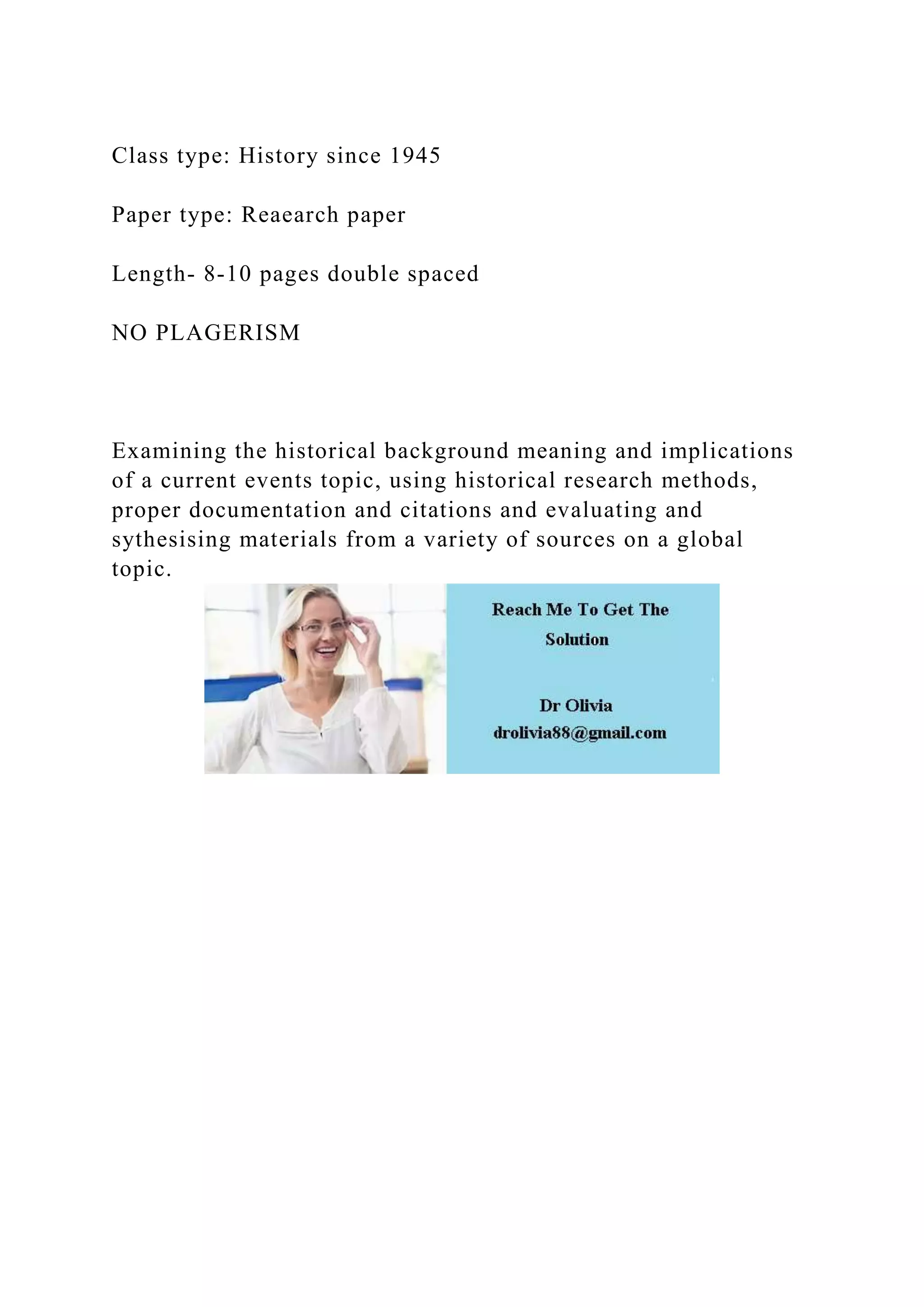 Class type: History since 1945

Paper type: Reaearch paper

Length- 8-10 pages double spaced

NO PLAGERISM

Examining the historical background meaning and implications of a current events topic, using historical research methods, proper documentation and citations and evaluating and sythesising materials from a variety of sources on a global topic.

Reach Me To Get The Solution

Dr Olivia
drolivia88@gmail.com